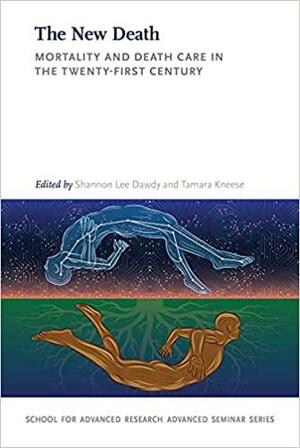 The New Death

MORTALITY AND DEATH CARE IN THE TWENTY-FIRST CENTURY

Edited by Shannon Lee Dawdy and Tamara Kneese

SCHOOL FOR ADVANCED RESEARCH ADVANCED SEMINAR SERIES